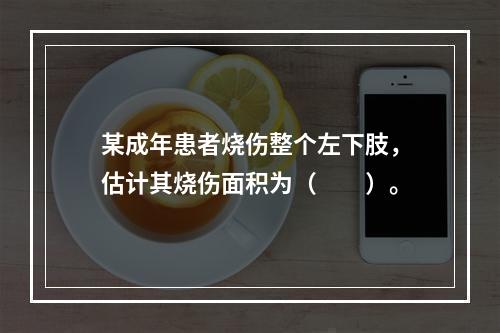 某成年患者烧伤整个左下肢，估计其烧伤面积为（　　）。